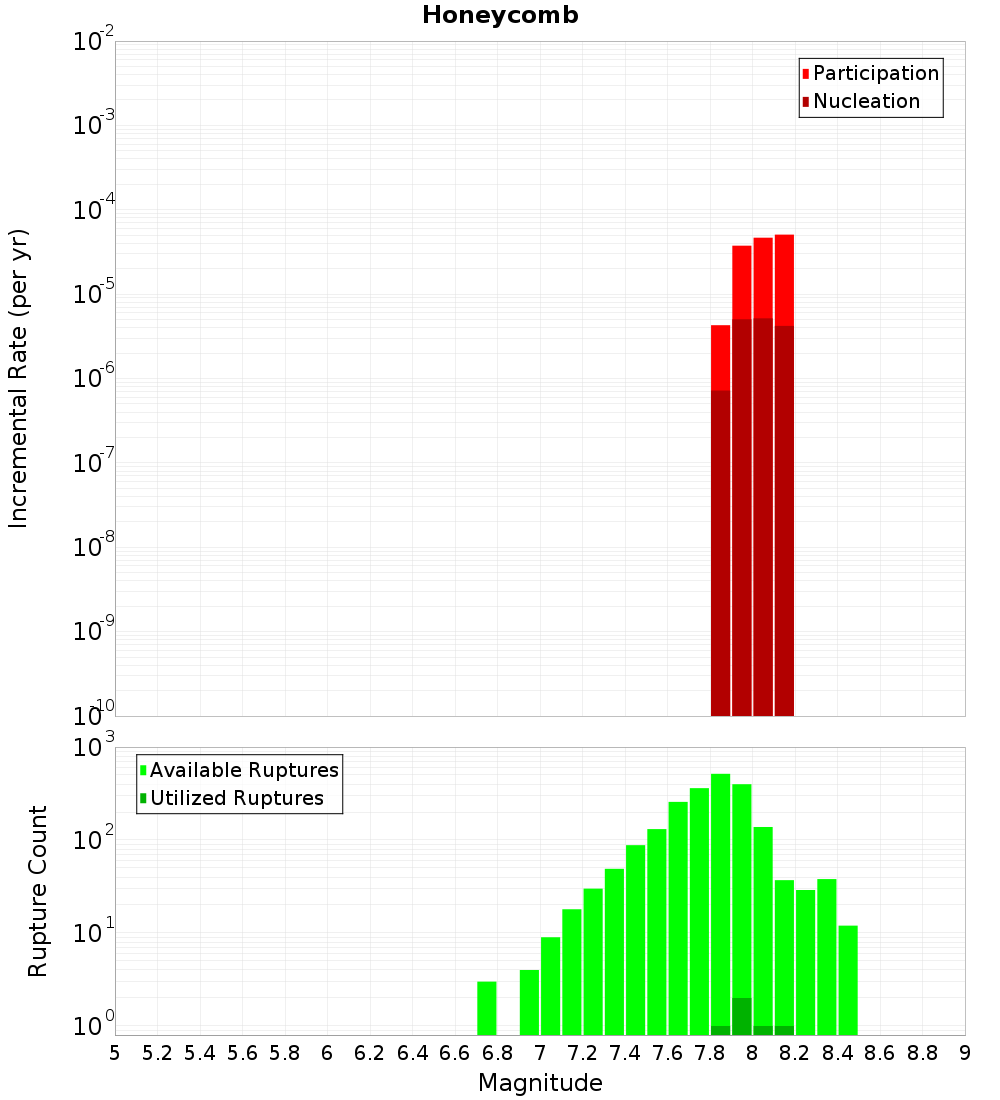 Honeycomb

Participation
Nucleation

Incremental Rate (per yr)

$10^{-2}$
$10^{-3}$
$10^{-4}$
$10^{-5}$
$10^{-6}$
$10^{-7}$
$10^{-8}$
$10^{-9}$
$10^{-10}$

Available Ruptures
Utilized Ruptures

Rupture Count

$10^{3}$
$10^{2}$
$10^{1}$
$10^{0}$

5 5.2 5.4 5.6 5.8 6 6.2 6.4 6.6 6.8 7 7.2 7.4 7.6 7.8 8 8.2 8.4 8.6 8.8 9

Magnitude